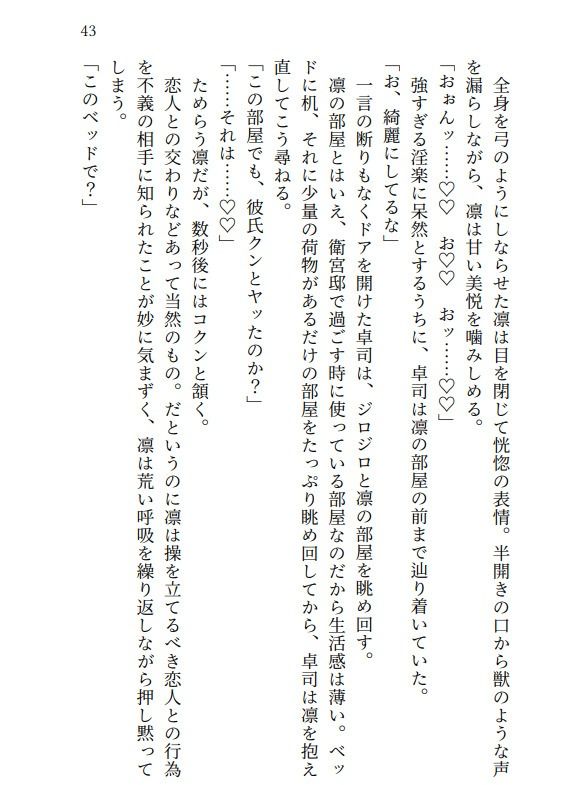 43

全身を弓のようにしならせた凛は目を閉じて恍惚の表情。半開きの口から獣のような声を漏らしながら、凛は甘い美悦を噛みしめる。

「おぉんッ……♡♡　お♡♡　おッ……♡♡」

強すぎる淫楽に呆然とするうちに、卓司は凛の部屋の前まで辿り着いていた。

「お、綺麗にしてるな」

一言の断りもなくドアを開けた卓司は、ジロジロと凛の部屋を眺め回す。

凛の部屋とはいえ、衛宮邸で過ごす時に使っている部屋なのだから生活感は薄い。ベッドに机、それに少量の荷物があるだけの部屋をたっぷり眺め回してから、卓司は凛を抱え直してこう尋ねる。

「この部屋でも、彼氏クンとヤッたのか？」

「……それは……♡♡」

ためらう凛だが、数秒後にはコクンと頷く。

恋人との交わりなどあって当然のもの。だというのに凛は操を立てるべき恋人との行為を不義の相手に知られたことが妙に気まずく、凛は荒い呼吸を繰り返しながら押し黙ってしまう。

「このベッドで？」